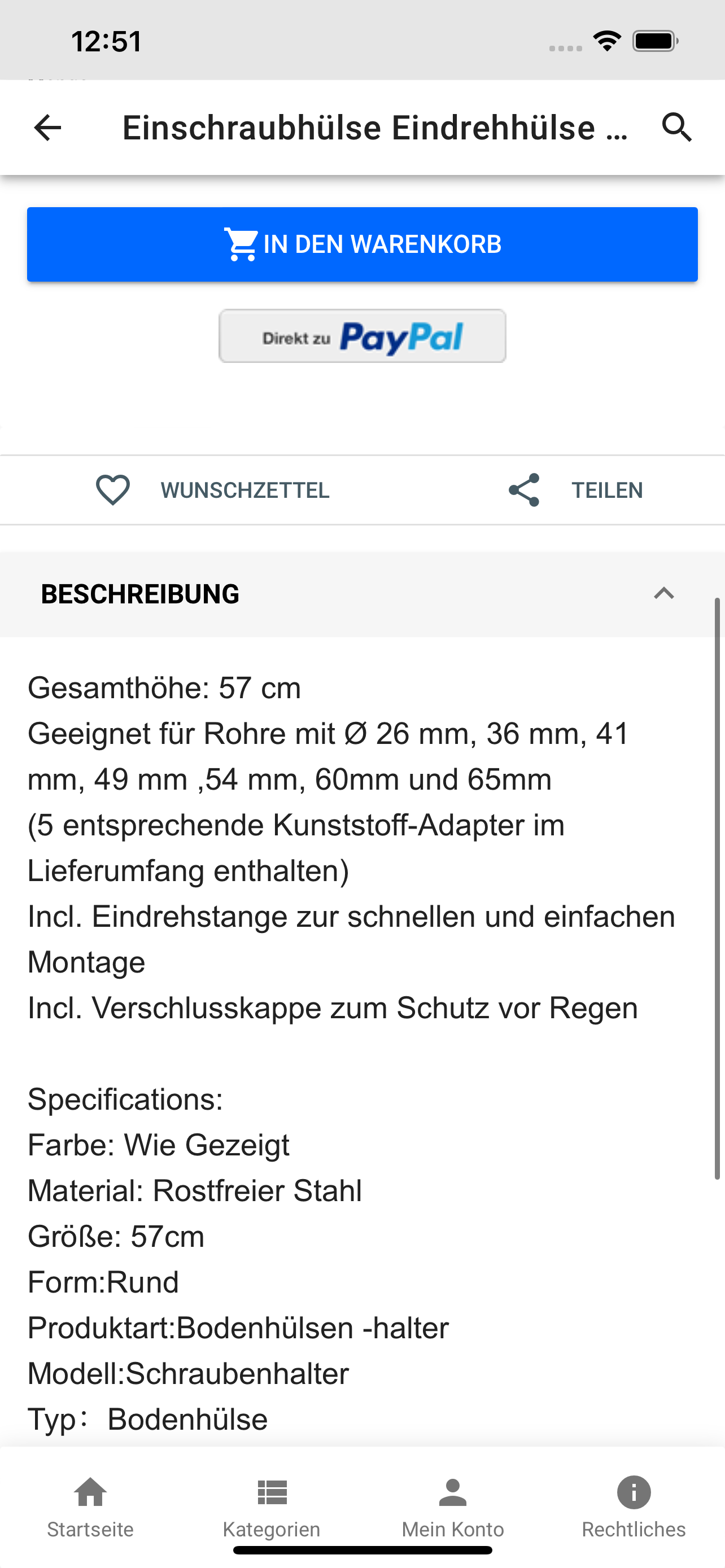 12:51

Einschraubhülse Eindrehhülse ...

IN DEN WARENKORB

Direkt zu PayPal

WUNSCHZETTEL

TEILEN

BESCHREIBUNG

Gesamthöhe: 57 cm
Geeignet für Rohre mit Ø 26 mm, 36 mm, 41 mm, 49 mm ,54 mm, 60mm und 65mm
(5 entsprechende Kunststoff-Adapter im Lieferumfang enthalten)
Incl. Eindrehstange zur schnellen und einfachen Montage
Incl. Verschlusskappe zum Schutz vor Regen

Specifications:
Farbe: Wie Gezeigt
Material: Rostfreier Stahl
Größe: 57cm
Form:Rund
Produktart:Bodenhülsen -halter
Modell:Schraubenhalter
Typ: Bodenhülse

Startseite
Kategorien
Mein Konto
Rechtliches